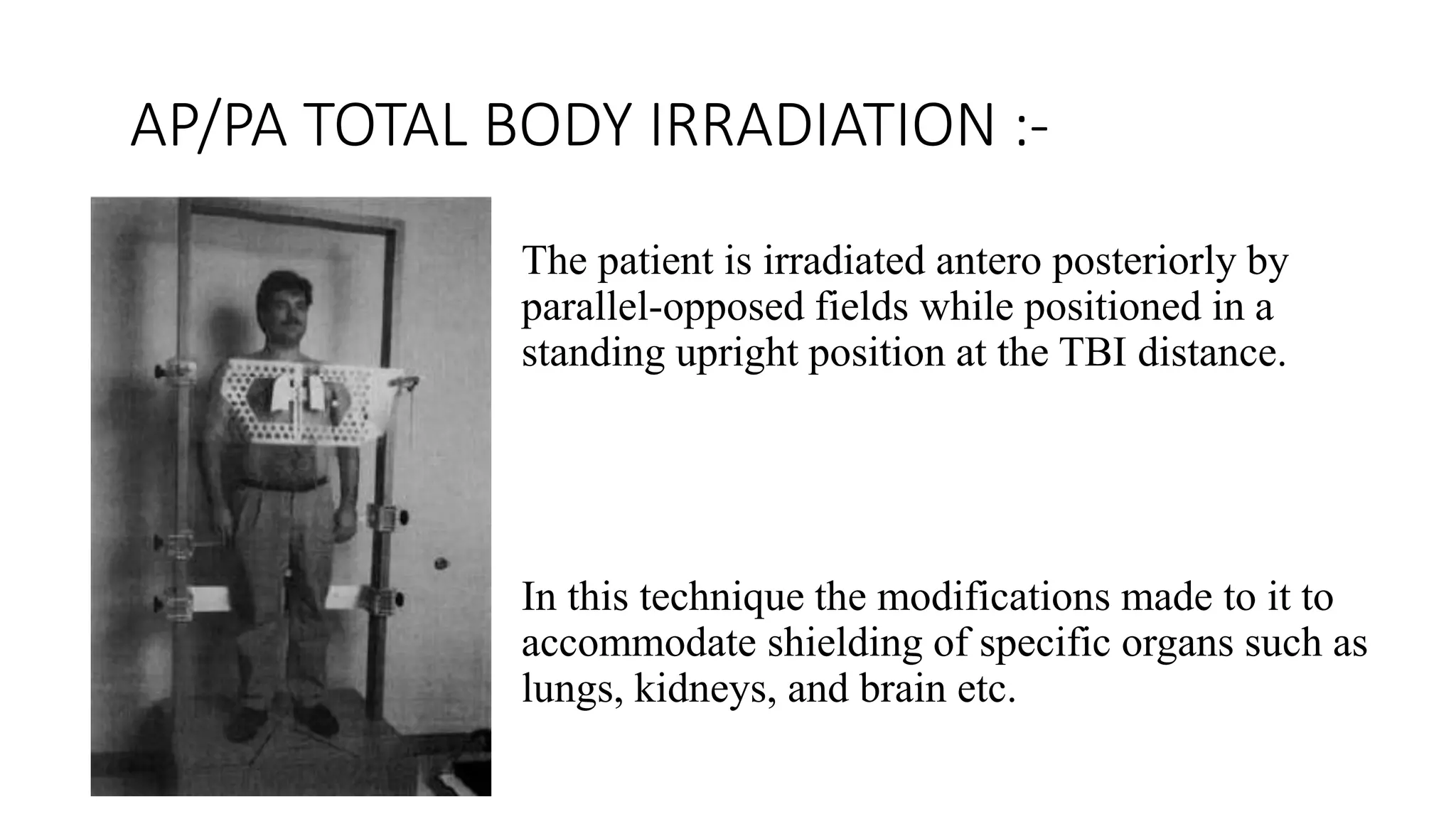 AP/PA TOTAL BODY IRRADIATION :-

The patient is irradiated antero posteriorly by parallel-opposed fields while positioned in a standing upright position at the TBI distance.

In this technique the modifications made to it to accommodate shielding of specific organs such as lungs, kidneys, and brain etc.